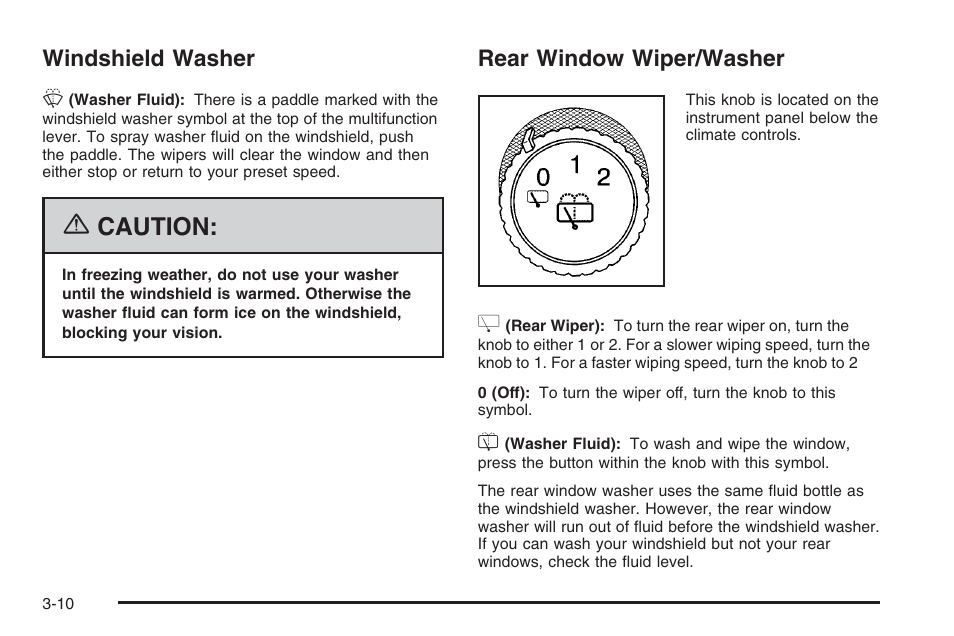 Windshield Washer

(Washer Fluid): There is a paddle marked with the windshield washer symbol at the top of the multifunction lever. To spray washer fluid on the windshield, push the paddle. The wipers will clear the window and then either stop or return to your preset speed.

CAUTION:

In freezing weather, do not use your washer until the windshield is warmed. Otherwise the washer fluid can form ice on the windshield, blocking your vision.

Rear Window Wiper/Washer

0 1 2

This knob is located on the instrument panel below the climate controls.

(Rear Wiper): To turn the rear wiper on, turn the knob to either 1 or 2. For a slower wiping speed, turn the knob to 1. For a faster wiping speed, turn the knob to 2

0 (Off): To turn the wiper off, turn the knob to this symbol.

(Washer Fluid): To wash and wipe the window, press the button within the knob with this symbol.

The rear window washer uses the same fluid bottle as the windshield washer. However, the rear window washer will run out of fluid before the windshield washer. If you can wash your windshield but not your rear windows, check the fluid level.

3-10